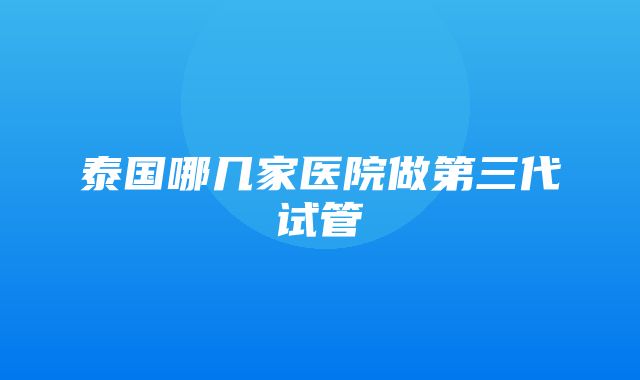 泰国哪几家医院做第三代试管